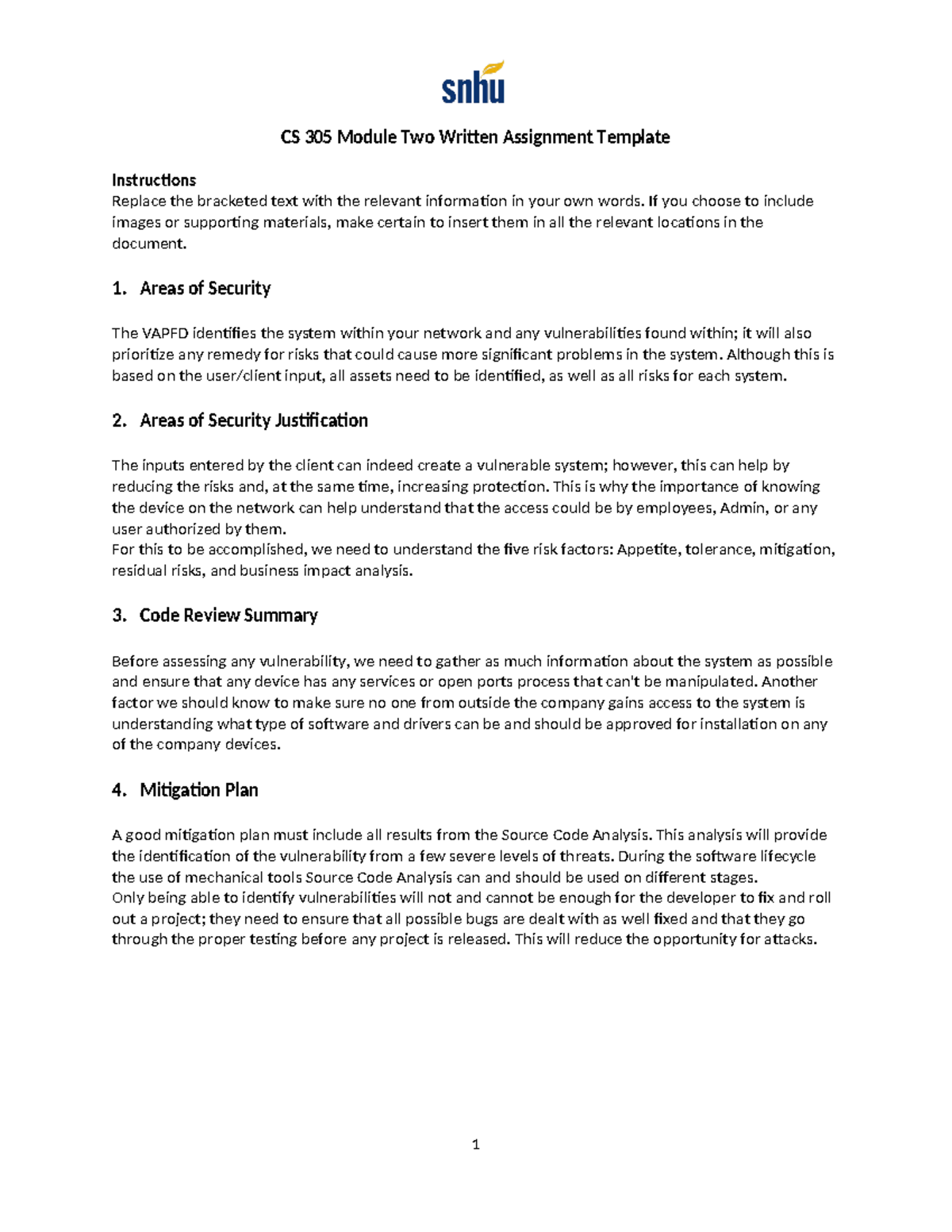 snhu

CS 305 Module Two Written Assignment Template

Instructions
Replace the bracketed text with the relevant information in your own words. If you choose to include images or supporting materials, make certain to insert them in all the relevant locations in the document.

1. Areas of Security

The VAPFD identifies the system within your network and any vulnerabilities found within; it will also prioritize any remedy for risks that could cause more significant problems in the system. Although this is based on the user/client input, all assets need to be identified, as well as all risks for each system.

2. Areas of Security Justification

The inputs entered by the client can indeed create a vulnerable system; however, this can help by reducing the risks and, at the same time, increasing protection. This is why the importance of knowing the device on the network can help understand that the access could be by employees, Admin, or any user authorized by them.
For this to be accomplished, we need to understand the five risk factors: Appetite, tolerance, mitigation, residual risks, and business impact analysis.

3. Code Review Summary

Before assessing any vulnerability, we need to gather as much information about the system as possible and ensure that any device has any services or open ports process that can't be manipulated. Another factor we should know to make sure no one from outside the company gains access to the system is understanding what type of software and drivers can be and should be approved for installation on any of the company devices.

4. Mitigation Plan

A good mitigation plan must include all results from the Source Code Analysis. This analysis will provide the identification of the vulnerability from a few severe levels of threats. During the software lifecycle the use of mechanical tools Source Code Analysis can and should be used on different stages.
Only being able to identify vulnerabilities will not and cannot be enough for the developer to fix and roll out a project; they need to ensure that all possible bugs are dealt with as well fixed and that they go through the proper testing before any project is released. This will reduce the opportunity for attacks.

1